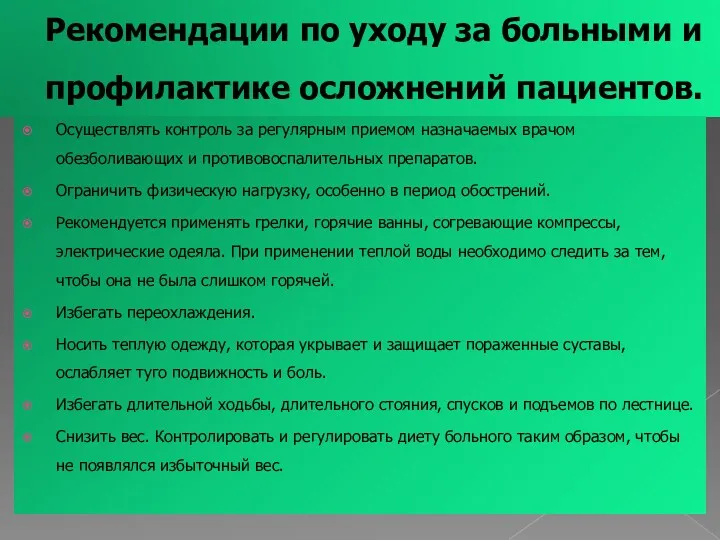 Рекомендации по уходу за больными и профилактике осложнений пациентов.

Осуществлять контроль за регулярным приемом назначаемых врачом обезболивающих и противовоспалительных препаратов.

Ограничить физическую нагрузку, особенно в период обострений.

Рекомендуется применять грелки, горячие ванны, согревающие компрессы, электрические одеяла. При применении теплой воды необходимо следить за тем, чтобы она не была слишком горячей.

Избегать переохлаждения.

Носить теплую одежду, которая укрывает и защищает пораженные суставы, ослабляет туго подвижность и боль.

Избегать длительной ходьбы, длительного стояния, спусков и подъемов по лестнице.

Снизить вес. Контролировать и регулировать диету больного таким образом, чтобы не появлялся избыточный вес.